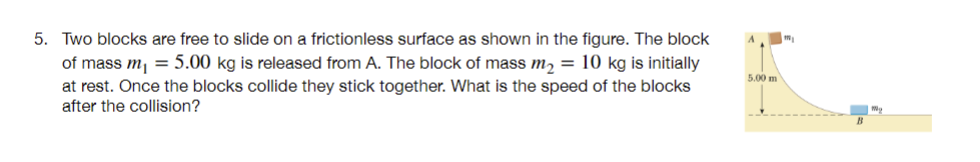 5. Two blocks are free to slide on a frictionless surface as shown in the figure. The block of mass $m_1 = 5.00$ kg is released from A. The block of mass $m_2 = 10$ kg is initially at rest. Once the blocks collide they stick together. What is the speed of the blocks after the collision?

A
$m_1$
5.00 m
$m_2$
B